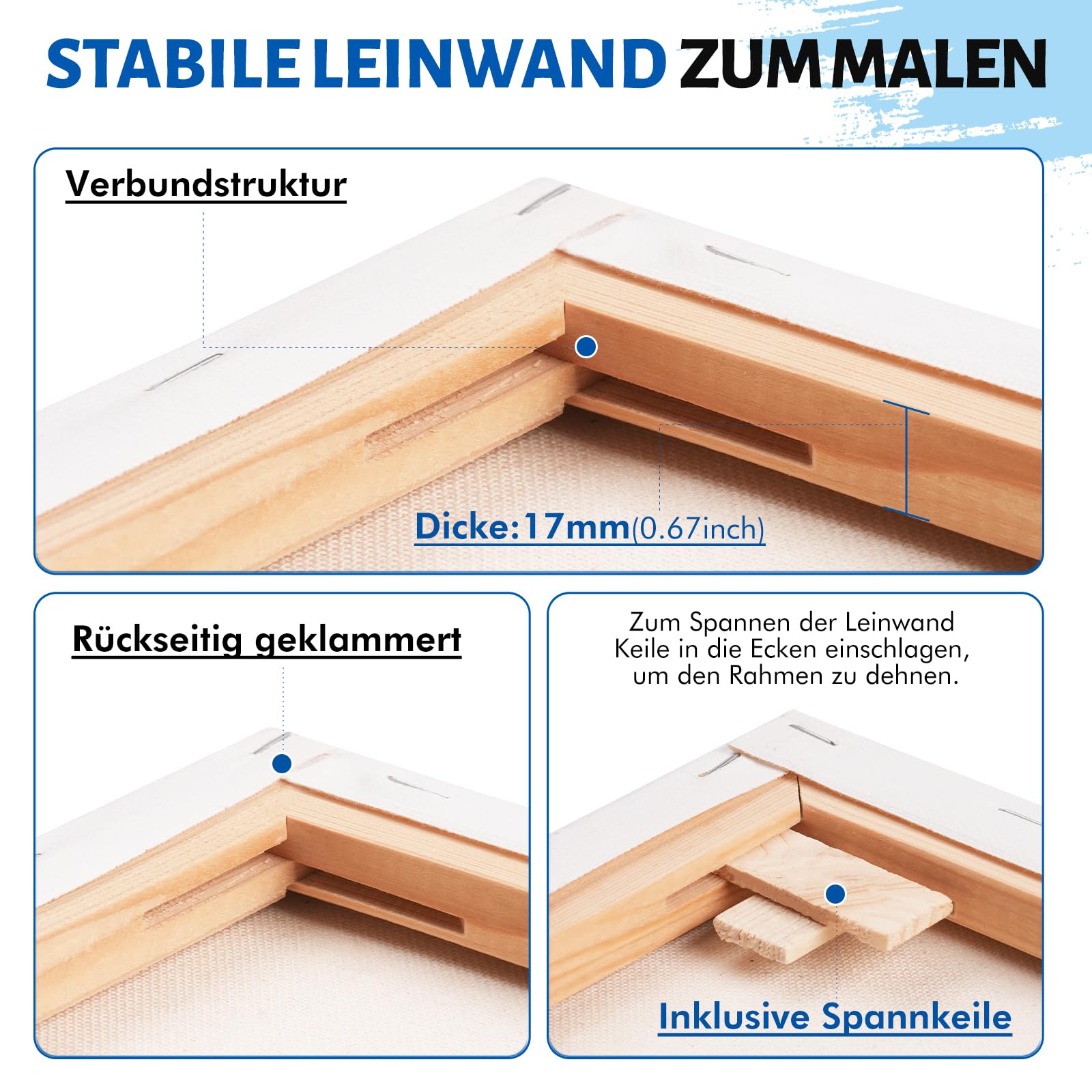 STABILE LEINWAND ZUM MALEN

Verbundstruktur

Dicke:17mm(0.67inch)

Rückseitig geklammert

Zum Spannen der Leinwand Keile in die Ecken einschlagen, um den Rahmen zu dehnen.

Inklusive Spannkeile